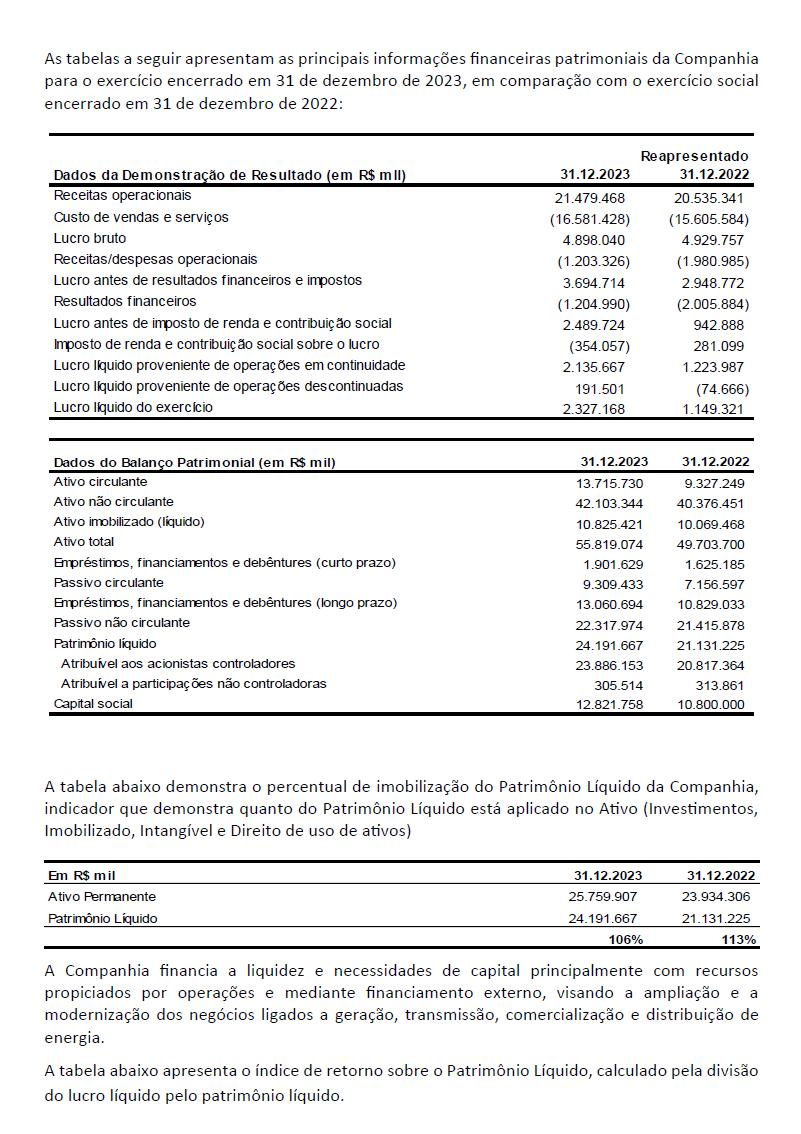 As tabelas a seguir apresentam as principais informações financeiras patrimoniais da Companhia para o exercício encerrado em 31 de dezembro de 2023, em comparação com o exercício social encerrado em 31 de dezembro de 2022:

| Dados da Demonstração de Resultado (em R$ mil) | 31.12.2023 | Reapresentado 31.12.2022 |
|---|---|---|
| Receitas operacionais | 21.479.468 | 20.535.341 |
| Custo de vendas e serviços | (16.581.428) | (15.605.584) |
| Lucro bruto | 4.898.040 | 4.929.757 |
| Receitas/despesas operacionais | (1.203.326) | (1.980.985) |
| Lucro antes de resultados financeiros e impostos | 3.694.714 | 2.948.772 |
| Resultados financeiros | (1.204.990) | (2.005.884) |
| Lucro antes de imposto de renda e contribuição social | 2.489.724 | 942.888 |
| Imposto de renda e contribuição social sobre o lucro | (354.057) | 281.099 |
| Lucro líquido proveniente de operações em continuidade | 2.135.667 | 1.223.987 |
| Lucro líquido proveniente de operações descontinuadas | 191.501 | (74.666) |
| Lucro líquido do exercício | 2.327.168 | 1.149.321 |

| Dados do Balanço Patrimonial (em R$ mil) | 31.12.2023 | 31.12.2022 |
|---|---|---|
| Ativo circulante | 13.715.730 | 9.327.249 |
| Ativo não circulante | 42.103.344 | 40.376.451 |
| Ativo imobilizado (líquido) | 10.825.421 | 10.069.468 |
| Ativo total | 55.819.074 | 49.703.700 |
| Empréstimos, financiamentos e debêntures (curto prazo) | 1.901.629 | 1.625.185 |
| Passivo circulante | 9.309.433 | 7.156.597 |
| Empréstimos, financiamentos e debêntures (longo prazo) | 13.060.694 | 10.829.033 |
| Passivo não circulante | 22.317.974 | 21.415.878 |
| Patrimônio líquido | 24.191.667 | 21.131.225 |
| Atribuível aos acionistas controladores | 23.886.153 | 20.817.364 |
| Atribuível a participações não controladoras | 305.514 | 313.861 |
| Capital social | 12.821.758 | 10.800.000 |

A tabela abaixo demonstra o percentual de imobilização do Patrimônio Líquido da Companhia, indicador que demonstra quanto do Patrimônio Líquido está aplicado no Ativo (Investimentos, Imobilizado, Intangível e Direito de uso de ativos)

| Em R$ mil | 31.12.2023 | 31.12.2022 |
|---|---|---|
| Ativo Permanente | 25.759.907 | 23.934.306 |
| Patrimônio Líquido | 24.191.667 | 21.131.225 |
| | 106% | 113% |

A Companhia financia a liquidez e necessidades de capital principalmente com recursos propiciados por operações e mediante financiamento externo, visando a ampliação e a modernização dos negócios ligados a geração, transmissão, comercialização e distribuição de energia.

A tabela abaixo apresenta o índice de retorno sobre o Patrimônio Líquido, calculado pela divisão do lucro líquido pelo patrimônio líquido.